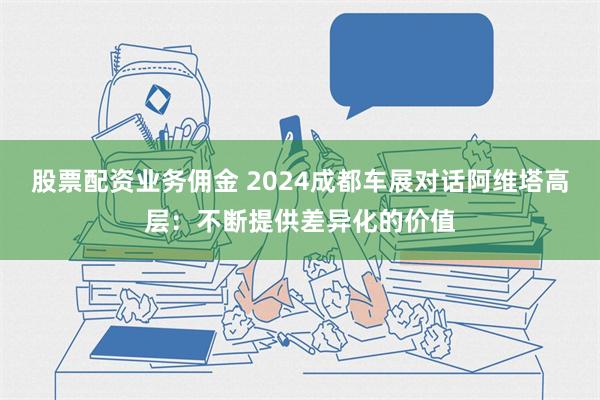 股票配资业务佣金 2024成都车展对话阿维塔高层：不断提供差异化的价值